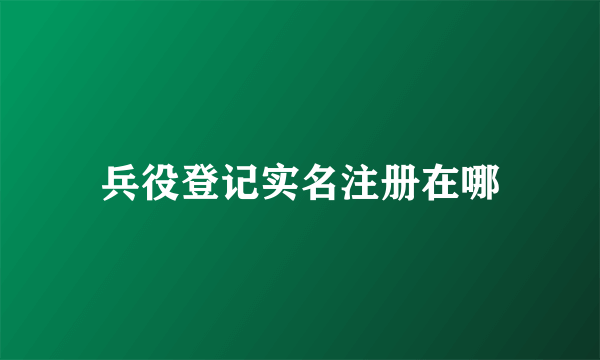 兵役登记实名注册在哪